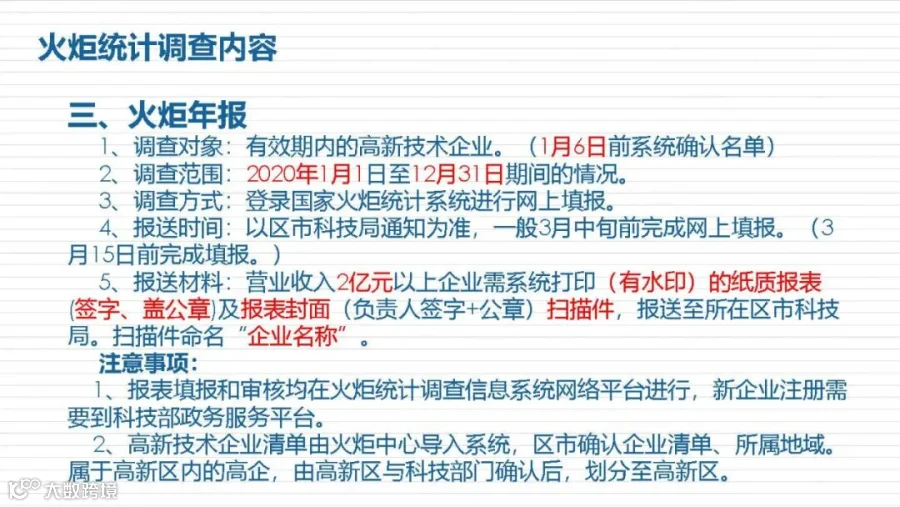 火炬统计调查内容

三、火炬年报

1、调查对象：有效期内的高新技术企业。（1月6日前系统确认名单）

2、调查范围：2020年1月1日至12月31日期间的情况。

3、调查方式：登录国家火炬统计系统进行网上填报。

4、报送时间：以区市科技局通知为准，一般3月中旬前完成网上填报。（3月15日前完成填报。）

5、报送材料：营业收入2亿元以上企业需系统打印（有水印）的纸质报表(签字、盖公章)及报表封面（负责人签字+公章）扫描件，报送至所在区市科技局。扫描件命名“企业名称”。

注意事项：

1、报表填报和审核均在火炬统计调查信息系统网络平台进行，新企业注册需要到科技部政务服务平台。

2、高新技术企业清单由火炬中心导入系统，区市确认企业清单、所属地域。属于高新区内的高企，由高新区与科技部门确认后，划分至高新区。

大数跨境